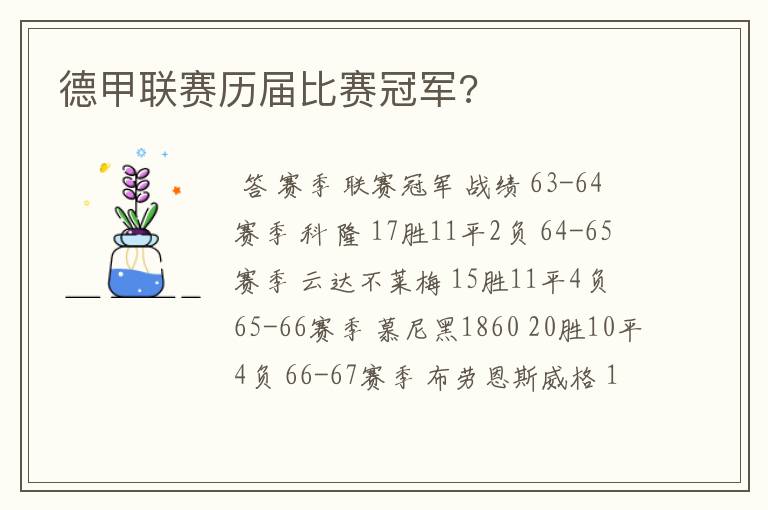 德甲联赛历届比赛冠军？

答 赛季 联赛冠军 战绩 63-64赛季 科隆 17胜11平2负 64-65赛季 云达不莱梅 15胜11平4负 65-66赛季 慕尼黑1860 20胜10平4负 66-67赛季 布劳恩斯威格 1